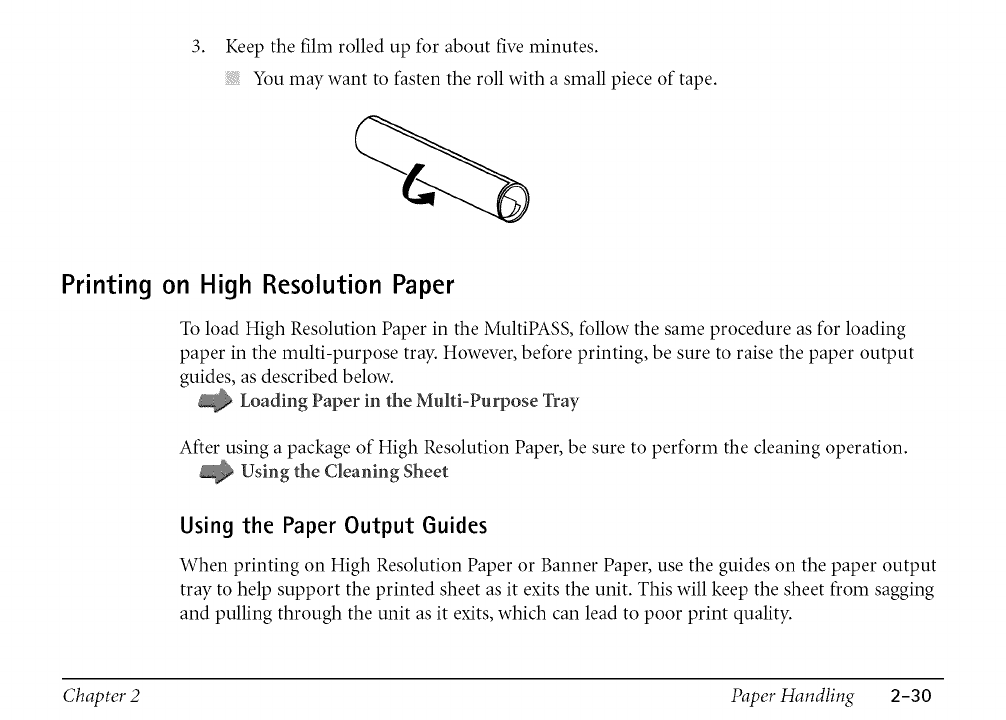 3. Keep the film rolled up for about five minutes.

You may want to fasten the roll with a small piece of tape.

Printing on High Resolution Paper

To load High Resolution Paper in the MultiPASS, follow the same procedure as for loading paper in the multi-purpose tray. However, before printing, be sure to raise the paper output guides, as described below.

Loading Paper in the Multi-Purpose Tray

After using a package of High Resolution Paper, be sure to perform the cleaning operation.

Using the Cleaning Sheet

Using the Paper Output Guides

When printing on High Resolution Paper or Banner Paper, use the guides on the paper output tray to help support the printed sheet as it exits the unit. This will keep the sheet from sagging and pulling through the unit as it exits, which can lead to poor print quality.

Chapter 2 Paper Handling 2-30